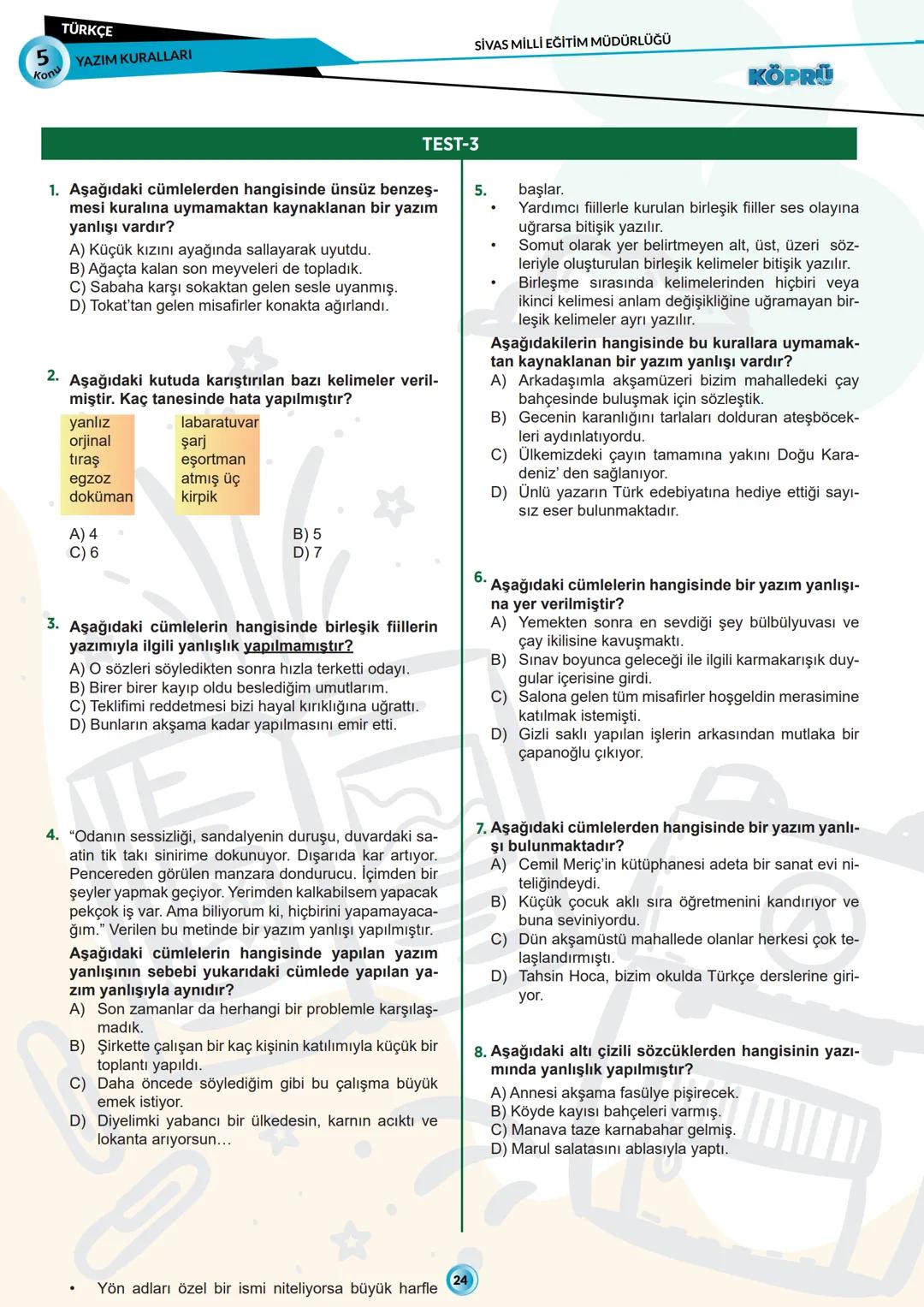 TÜRKÇE
5 Konu
YAZIM KURALLARI
SİVAS MİLLİ EĞİTİM MÜDÜRLÜĞÜ
KÖPRÜ

TEST-3

1. Aşağıdaki cümlelerden hangisinde ünsüz benzeşmesi kuralına uymamaktan kaynaklanan bir yazım yanlışı vardır?
A) Küçük kızını ayağında sallayarak uyutdu.
B) Ağaçta kalan son meyveleri de topladık.
C) Sabaha karşı sokaktan gelen sesle uyanmış.
D) Tokat'tan gelen misafirler konakta ağırlandı.

2. Aşağıdaki kutuda karıştırılan bazı kelimeler verilmiştir. Kaç tanesinde hata yapılmıştır?

yanlız
orjinal
tıraş
egzoz
doküman

labaratuvar
şarj
eşortman
atmış üç
kirpik

A) 4
B) 5
C) 6
D) 7

3. Aşağıdaki cümlelerin hangisinde birleşik fiillerin yazımıyla ilgili yanlışlık yapılmamıştır?
A) O sözleri söyledikten sonra hızla terketti odayı.
B) Birer birer kayıp oldu beslediğim umutlarım.
C) Teklifimi reddetmesi bizi hayal kırıklığına uğrattı.
D) Bunların akşama kadar yapılmasını emir etti.

4. "Odanın sessizliği, sandalyenin duruşu, duvardaki saatin tik takı sinirime dokunuyor. Dışarıda kar artıyor. Pencereden görülen manzara dondurucu. İçimden bir şeyler yapmak geçiyor. Yerimden kalkabilsem yapacak pekçok iş var. Ama biliyorum ki, hiçbirini yapamayacağım." Verilen bu metinde bir yazım yanlışı yapılmıştır.
Aşağıdaki cümlelerin hangisinde yapılan yazım yanlışının sebebi yukarıdaki cümlede yapılan yazım yanlışıyla aynıdır?
A) Son zamanlar da herhangi bir problemle karşılaşmadık.
B) Şirkette çalışan bir kaç kişinin katılımıyla küçük bir toplantı yapıldı.
C) Daha öncede söylediğim gibi bu çalışma büyük emek istiyor.
D) Diyelimki yabancı bir ülkedesin, karnın acıktı ve lokanta arıyorsun…

• Yön adları özel bir ismi niteliyorsa büyük harfle

5. başlar.
• Yardımcı fiillerle kurulan birleşik fiiller ses olayına uğrarsa bitişik yazılır.
• Somut olarak yer belirtmeyen alt, üst, üzeri sözleriyle oluşturulan birleşik kelimeler bitişik yazılır.
• Birleşme sırasında kelimelerinden hiçbiri veya ikinci kelimesi anlam değişikliğine uğramayan birleşik kelimeler ayrı yazılır.
Aşağıdakilerin hangisinde bu kurallara uymamaktan kaynaklanan bir yazım yanlışı vardır?
A) Arkadaşımla akşamüzeri bizim mahalledeki çay bahçesinde buluşmak için sözleştik.
B) Gecenin karanlığını tarlaları dolduran ateşböcekleri aydınlatıyordu.
C) Ülkemizdeki çayın tamamına yakını Doğu Karadeniz' den sağlanıyor.
D) Ünlü yazarın Türk edebiyatına hediye ettiği sayısız eser bulunmaktadır.

6. Aşağıdaki cümlelerin hangisinde bir yazım yanlışına yer verilmiştir?
A) Yemekten sonra en sevdiği şey bülbülyuvası ve çay ikilisine kavuşmaktı.
B) Sınav boyunca geleceği ile ilgili karmakarışık duygular içerisine girdi.
C) Salona gelen tüm misafirler hoşgeldin merasimine katılmak istemişti.
D) Gizli saklı yapılan işlerin arkasından mutlaka bir çapanoğlu çıkıyor.

7. Aşağıdaki cümlelerden hangisinde bir yazım yanlışı bulunmaktadır?
A) Cemil Meriç'in kütüphanesi adeta bir sanat evi niteliğindeydi.
B) Küçük çocuk aklı sıra öğretmenini kandırıyor ve buna seviniyordu.
C) Dün akşamüstü mahallede olanlar herkesi çok telaşlandırmıştı.
D) Tahsin Hoca, bizim okulda Türkçe derslerine giriyor.

8. Aşağıdaki altı çizili sözcüklerden hangisinin yazımında yanlışlık yapılmıştır?
A) Annesi akşama fasülye pişirecek.
B) Köyde kayısı bahçeleri varmış.
C) Manava taze karnabahar gelmiş.
D) Marul salatasını ablasıyla yaptı.

24